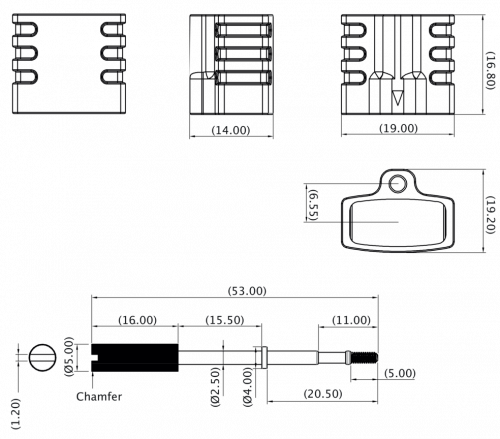 (14.00)

(19.00)

(16.80)

(6.55)

(19.20)

(53.00)

(16.00)

(15.50)

(11.00)

(Ø5.00)

(1.20)

Chamfer

(Ø2.50)

(Ø4.00)

(5.00)

(20.50)